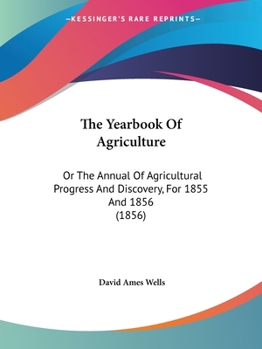 —KESSINGER'S RARE REPRINTS—

The Yearbook Of Agriculture

Or The Annual Of Agricultural Progress And Discovery, For 1855 And 1856 (1856)

David Ames Wells